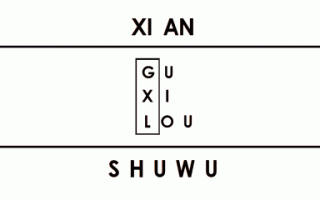 XI AN

GU
XI
LOU

SHUWU